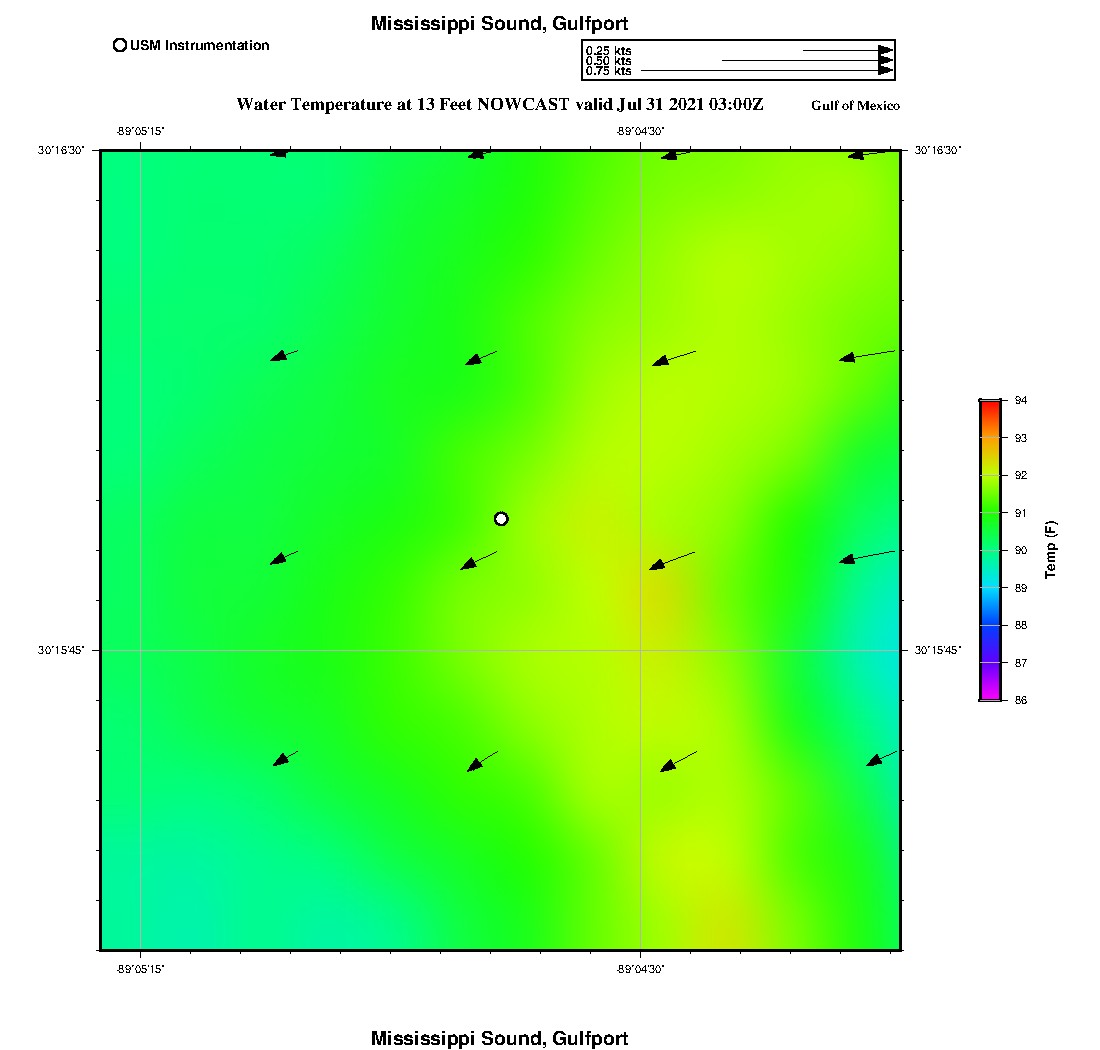 Mississippi Sound, Gulfport

USM Instrumentation

0.25 kts
0.50 kts
0.75 kts

Water Temperature at 13 Feet NOWCAST valid Jul 31 2021 03:00Z

Gulf of Mexico

-89°05'15"
-89°04'30"
30°16'30"
30°16'30"
30°15'45"
30°15'45"
-89°05'15"
-89°04'30"

94
93
92
91
90
89
88
87
86
Temp (F)

Mississippi Sound, Gulfport